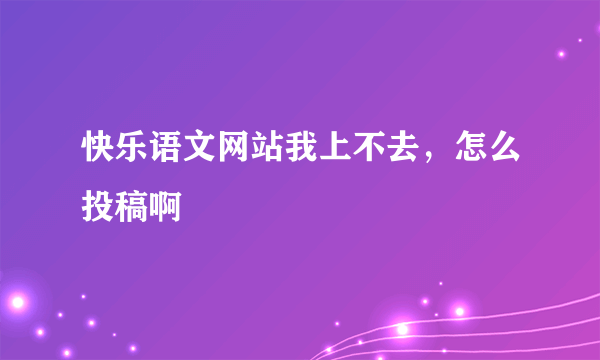 快乐语文网站我上不去，怎么投稿啊